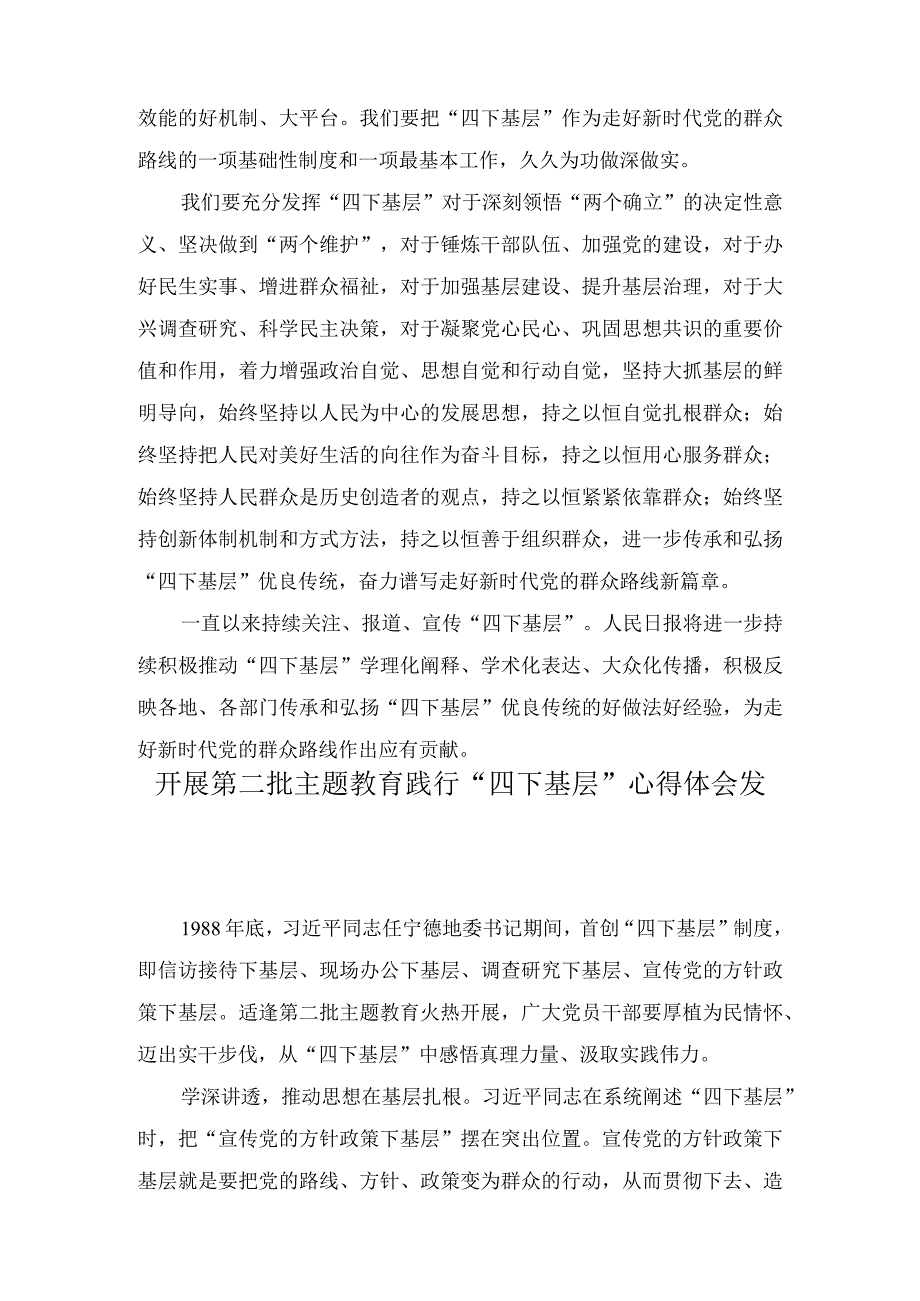 效能的好机制、大平台。我们要把“四下基层”作为走好新时代党的群众路线的一项基础性制度和一项最基本工作，久久为功做深做实。

我们要充分发挥“四下基层”对于深刻领悟“两个确立”的决定性意义、坚决做到“两个维护”，对于锤炼干部队伍、加强党的建设，对于办好民生实事、增进群众福祉，对于加强基层建设、提升基层治理，对于大兴调查研究、科学民主决策，对于凝聚党心民心、巩固思想共识的重要价值和作用，着力增强政治自觉、思想自觉和行动自觉，坚持大抓基层的鲜明导向，始终坚持以人民为中心的发展思想，持之以恒自觉扎根群众；始终坚持把人民对美好生活的向往作为奋斗目标，持之以恒用心服务群众；始终坚持人民群众是历史创造者的观点，持之以恒紧紧依靠群众；始终坚持创新体制机制和方式方法，持之以恒善于组织群众，进一步传承和弘扬“四下基层”优良传统，奋力谱写走好新时代党的群众路线新篇章。

一直以来持续关注、报道、宣传“四下基层”。人民日报将进一步持续积极推动“四下基层”学理化阐释、学术化表达、大众化传播，积极反映各地、各部门传承和弘扬“四下基层”优良传统的好做法好经验，为走好新时代党的群众路线作出应有贡献。

开展第二批主题教育践行“四下基层”心得体会发

1988年底，习近平同志任宁德地委书记期间，首创“四下基层”制度，即信访接待下基层、现场办公下基层、调查研究下基层、宣传党的方针政策下基层。适逢第二批主题教育火热开展，广大党员干部要厚植为民情怀、迈出实干步伐，从“四下基层”中感悟真理力量、汲取实践伟力。

学深讲透，推动思想在基层扎根。习近平同志在系统阐述“四下基层”时，把“宣传党的方针政策下基层”摆在突出位置。宣传党的方针政策下基层就是要把党的路线、方针、政策变为群众的行动，从而贯彻下去、造